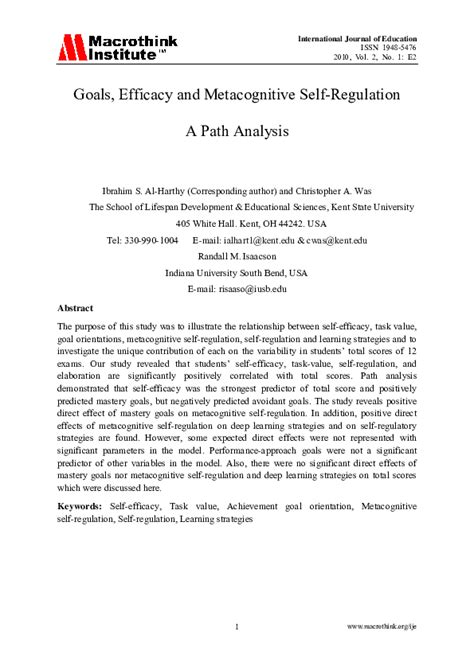 Macrothink Institute™

International Journal of Education
ISSN 1948-5476
2010, Vol. 2, No. 1: E2

Goals, Efficacy and Metacognitive Self-Regulation

A Path Analysis

Ibrahim S. Al-Harthy (Corresponding author) and Christopher A. Was

The School of Lifespan Development & Educational Sciences, Kent State University

405 White Hall. Kent, OH 44242. USA

Tel: 330-990-1004 E-mail: ialhart1@kent.edu & cwas@kent.edu

Randall M. Isaacson

Indiana University South Bend, USA

E-mail: risaaso@iusb.edu

Abstract

The purpose of this study was to illustrate the relationship between self-efficacy, task value, goal orientations, metacognitive self-regulation, self-regulation and learning strategies and to investigate the unique contribution of each on the variability in students' total scores of 12 exams. Our study revealed that students' self-efficacy, task-value, self-regulation, and elaboration are significantly positively correlated with total scores. Path analysis demonstrated that self-efficacy was the strongest predictor of total score and positively predicted mastery goals, but negatively predicted avoidant goals. The study reveals positive direct effect of mastery goals on metacognitive self-regulation. In addition, positive direct effects of metacognitive self-regulation on deep learning strategies and on self-regulatory strategies are found. However, some expected direct effects were not represented with significant parameters in the model. Performance-approach goals were not a significant predictor of other variables in the model. Also, there were no significant direct effects of mastery goals nor metacognitive self-regulation and deep learning strategies on total scores which were discussed here.

Keywords: Self-efficacy, Task value, Achievement goal orientation, Metacognitive self-regulation, Self-regulation, Learning strategies

1

www.macrothink.org/ije